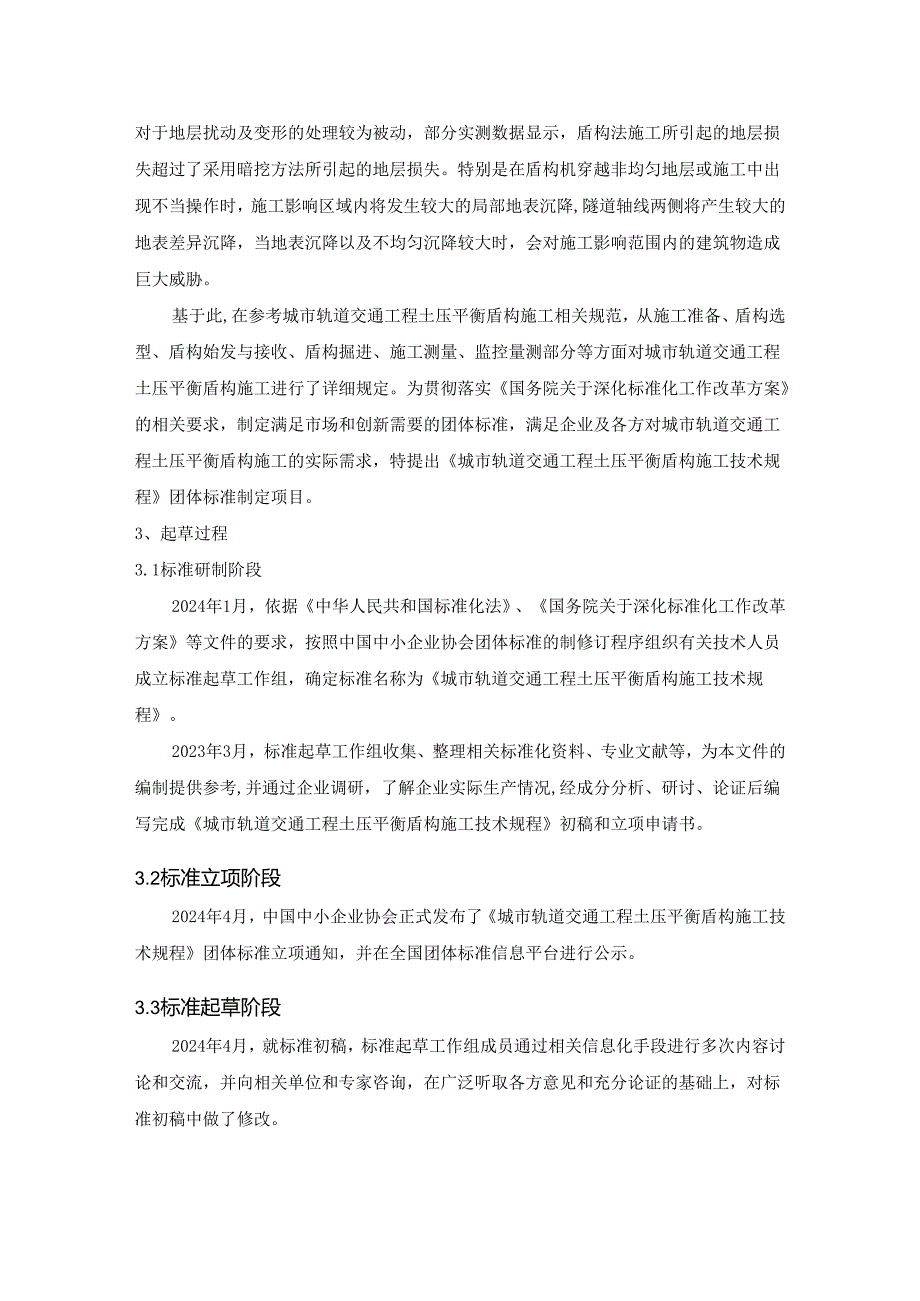 对于地层扰动及变形的处理较为被动，部分实测数据显示，盾构法施工所引起的地层损失超过了采用暗挖方法所引起的地层损失。特别是在盾构机穿越非均匀地层或施工中出现不当操作时，施工影响区域内将发生较大的局部地表沉降，隧道轴线两侧将产生较大的地表差异沉降，当地表沉降以及不均匀沉降较大时，会对施工影响范围内的建筑物造成巨大威胁。

基于此，在参考城市轨道交通工程土压平衡盾构施工相关规范，从施工准备、盾构选型、盾构始发与接收、盾构掘进、施工测量、监控量测部分等方面对城市轨道交通工程土压平衡盾构施工进行了详细规定。为贯彻落实《国务院关于深化标准化工作改革方案》的相关要求，制定满足市场和创新需要的团体标准，满足企业及各方对城市轨道交通工程土压平衡盾构施工的实际需求，特提出《城市轨道交通工程土压平衡盾构施工技术规程》团体标准制定项目。

3、起草过程

3.1标准研制阶段

2024年1月，依据《中华人民共和国标准化法》、《国务院关于深化标准化工作改革方案》等文件的要求，按照中国中小企业协会团体标准的制修订程序组织有关技术人员成立标准起草工作组，确定标准名称为《城市轨道交通工程土压平衡盾构施工技术规程》。

2023年3月，标准起草工作组收集、整理相关标准化资料、专业文献等，为本文件的编制提供参考，并通过企业调研，了解企业实际生产情况，经成分分析、研讨、论证后编写完成《城市轨道交通工程土压平衡盾构施工技术规程》初稿和立项申请书。

3.2标准立项阶段

2024年4月，中国中小企业协会正式发布了《城市轨道交通工程土压平衡盾构施工技术规程》团体标准立项通知，并在全国团体标准信息平台进行公示。

3.3标准起草阶段

2024年4月，就标准初稿，标准起草工作组成员通过相关信息化手段进行多次内容讨论和交流，并向相关单位和专家咨询，在广泛听取各方意见和充分论证的基础上，对标准初稿中做了修改。